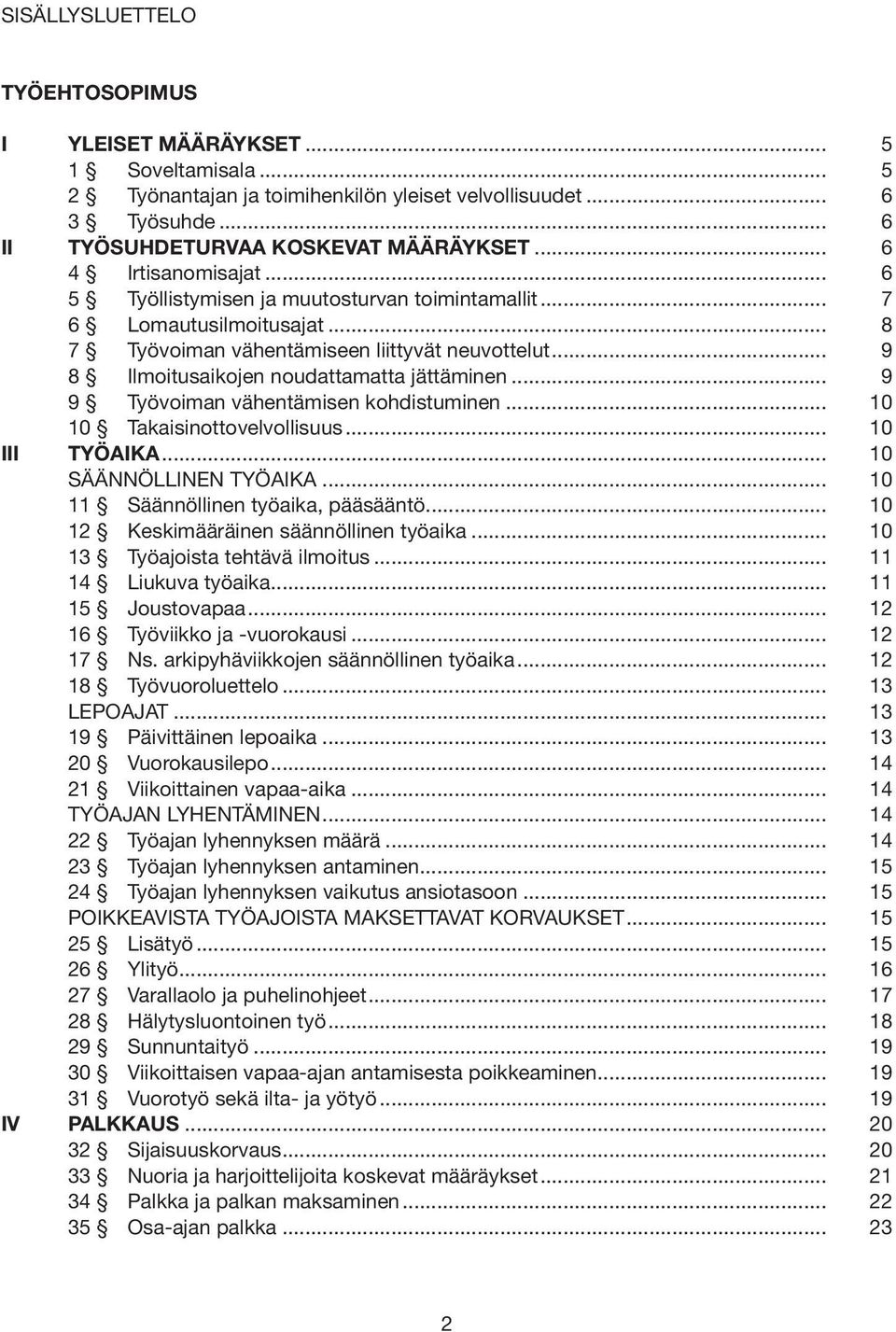 SISÄLLYSLUETTELO

TYÖEHTOSOPIMUS

I YLEISET MÄÄRÄYKSET ... 5
1 § Soveltamisala ... 5
2 § Työnantajan ja toimihenkilön yleiset velvollisuudet ... 6
3 § Työsuhde ... 6
II TYÖSUHDETURVAA KOSKEVAT MÄÄRÄYKSET ... 6
4 § Irtisanomisajat ... 6
5 § Työllistymisen ja muutosturvan toimintamallit ... 7
6 § Lomautusilmoitusajat ... 8
7 § Työvoiman vähentämiseen liittyvät neuvottelut ... 9
8 § Ilmoitusaikojen noudattamatta jättäminen ... 9
9 § Työvoiman vähentämisen kohdistuminen ... 10
10 § Takaisinottovelvollisuus ... 10
III TYÖAIKA ... 10
SÄÄNNÖLLINEN TYÖAIKA ... 10
11 § Säännöllinen työaika, pääsääntö ... 10
12 § Keskimääräinen säännöllinen työaika ... 10
13 § Työajoista tehtävä ilmoitus ... 11
14 § Liukuva työaika ... 11
15 § Joustovapaa ... 12
16 § Työviikko ja -vuorokausi ... 12
17 § Ns. arkipyhäviikkojen säännöllinen työaika ... 12
18 § Työvuoroluettelo ... 13
LEPOAJAT ... 13
19 § Päivittäinen lepoaika ... 13
20 § Vuorokausilepo ... 14
21 § Viikoittainen vapaa-aika ... 14
TYÖAJAN LYHENTÄMINEN ... 14
22 § Työajan lyhennyksen määrä ... 14
23 § Työajan lyhennyksen antaminen ... 15
24 § Työajan lyhennyksen vaikutus ansiotasoon ... 15
POIKKEAVISTA TYÖAJOISTA MAKSETTAVAT KORVAUKSET ... 15
25 § Lisätyö ... 15
26 § Ylityö ... 16
27 § Varallaolo ja puhelinohjeet ... 17
28 § Hälytysluontoinen työ ... 18
29 § Sunnuntaityö ... 19
30 § Viikoittaisen vapaa-ajan antamisesta poikkeaminen ... 19
31 § Vuorotyö sekä ilta- ja yötyö ... 19
IV PALKKAUS ... 20
32 § Sijaisuuskorvaus ... 20
33 § Nuoria ja harjoittelijoita koskevat määräykset ... 21
34 § Palkka ja palkan maksaminen ... 22
35 § Osa-ajan palkka ... 23

2